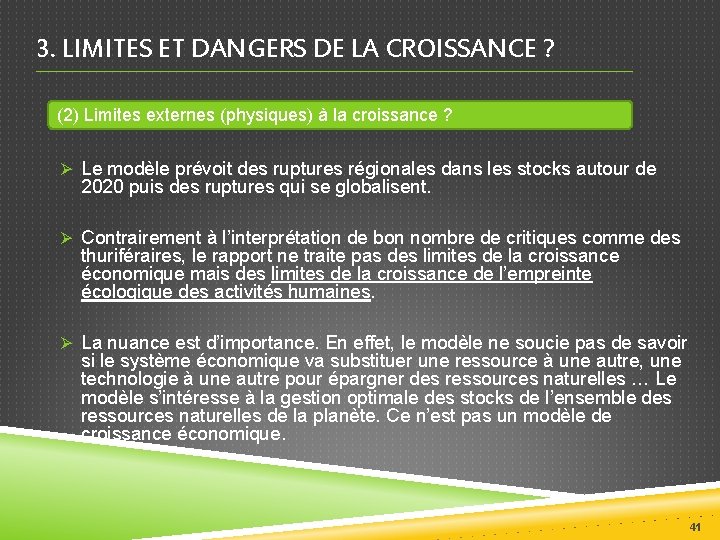 3. LIMITES ET DANGERS DE LA CROISSANCE ?

(2) Limites externes (physiques) à la croissance ?

➢ Le modèle prévoit des ruptures régionales dans les stocks autour de 2020 puis des ruptures qui se globalisent.

➢ Contrairement à l'interprétation de bon nombre de critiques comme des thuriféraires, le rapport ne traite pas des limites de la croissance économique mais des limites de la croissance de l'empreinte écologique des activités humaines.

➢ La nuance est d'importance. En effet, le modèle ne soucie pas de savoir si le système économique va substituer une ressource à une autre, une technologie à une autre pour épargner des ressources naturelles … Le modèle s'intéresse à la gestion optimale des stocks de l'ensemble des ressources naturelles de la planète. Ce n'est pas un modèle de croissance économique.

41